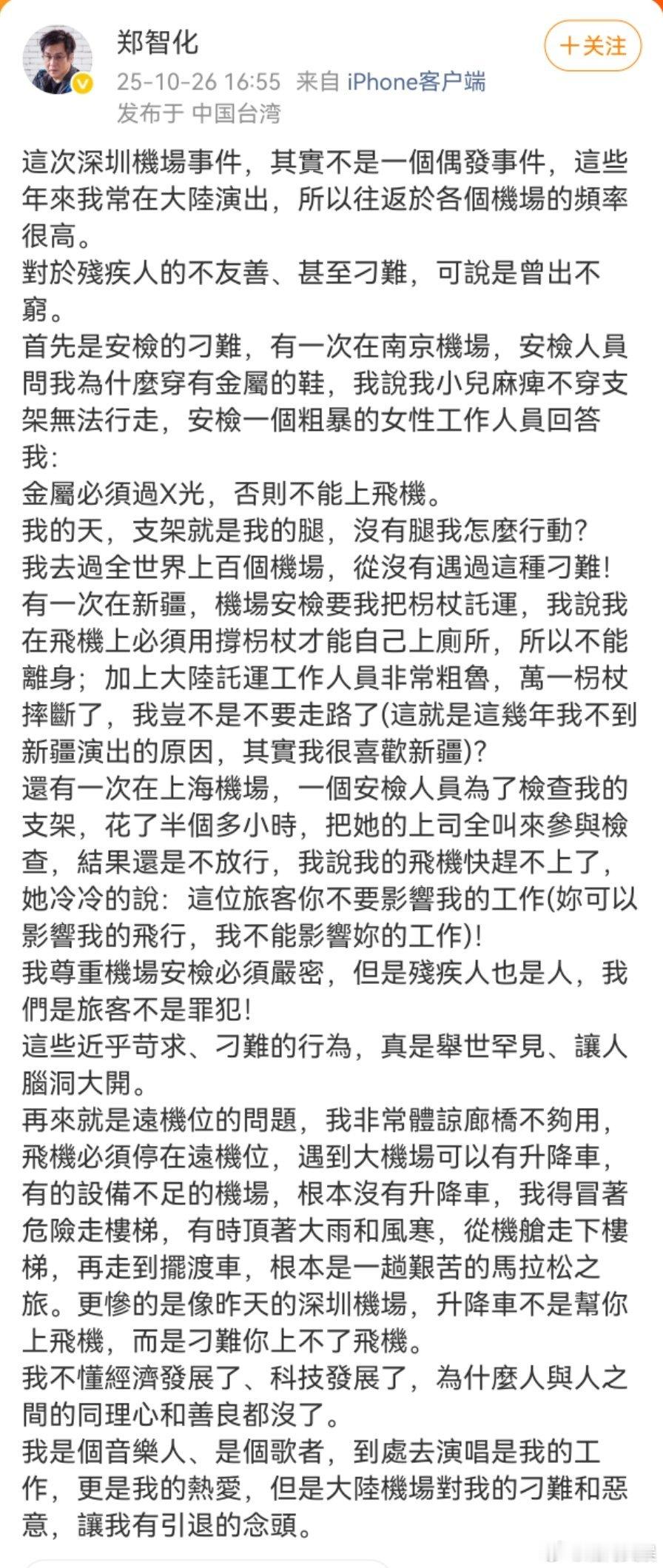 郑智化
25-10-26 16:55 来自 iPhone客户端
发布于 中国台湾
十关注

這次深圳機場事件，其實不是一個偶發事件，這些年來我常在大陸演出，所以往返於各個機場的頻率很高。
對於殘疾人的不友善、甚至刁難，可說是曾出不窮。
首先是安檢的刁難，有一次在南京機場，安檢人員問我為什麼穿有金屬的鞋，我說我小兒麻痺不穿支架無法行走，安檢一個粗暴的女性工作人員回答我：
金屬必須過X光，否則不能上飛機。
我的天，支架就是我的腿，沒有腿我怎麼行動？
我去過全世界上百個機場，從沒有遇過這種刁難！
有一次在新疆，機場安檢要我把枴杖託運，我說我在飛機上必須用撐枴杖才能自己上廁所，所以不能離身；加上大陸託運工作人員非常粗魯，萬一枴杖摔斷了，我豈不是不要走路了(這就是這幾年我不到新疆演出的原因，其實我很喜歡新疆)？
還有一次在上海機場，一個安檢人員為了檢查我的支架，花了半個多小時，把她的上司全叫來參與檢查，結果還是不放行，我說我的飛機快趕不上了，她冷冷的說：這位旅客你不要影響我的工作(妳可以影響我的飛行，我不能影響妳的工作)！
我尊重機場安檢必須嚴密，但是殘疾人也是人，我們是旅客不是罪犯！
這些近乎苛求、刁難的行為，真是舉世罕見、讓人腦洞大開。
再來就是遠機位的問題，我非常體諒廊橋不夠用，飛機必須停在遠機位，遇到大機場可以有升降車，有的設備不足的機場，根本沒有升降車，我得冒著危險走樓梯，有時頂著大雨和風寒，從機艙走下樓梯，再走到擺渡車，根本是一趟艱苦的馬拉松之旅。更慘的是像昨天的深圳機場，升降車不是幫你上飛機，而是刁難你上不了飛機。
我不懂經濟發展了、科技發展了，為什麼人與人之間的同理心和善良都沒了。
我是個音樂人、是個歌者，到處去演唱是我的工作，更是我的熱愛，但是大陸機場對我的刁難和惡意，讓我有引退的念頭。